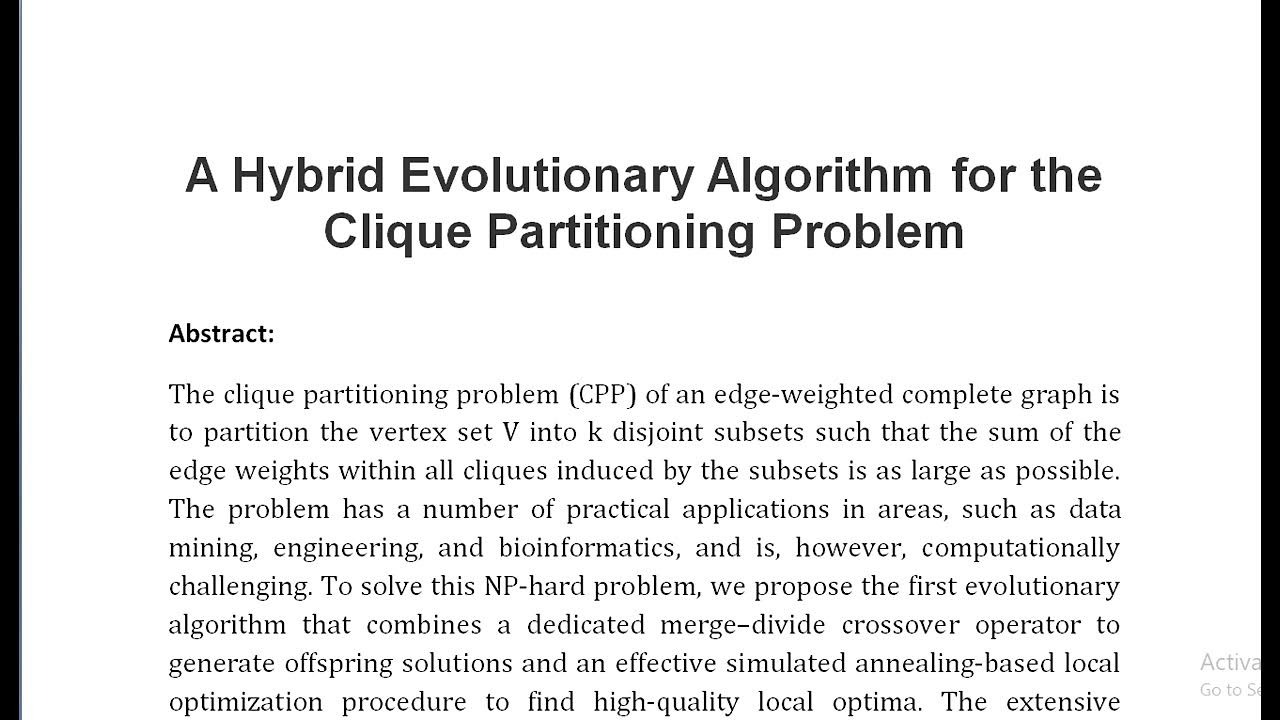 A Hybrid Evolutionary Algorithm for the Clique Partitioning Problem

Abstract:

The clique partitioning problem (CPP) of an edge-weighted complete graph is to partition the vertex set V into k disjoint subsets such that the sum of the edge weights within all cliques induced by the subsets is as large as possible. The problem has a number of practical applications in areas, such as data mining, engineering, and bioinformatics, and is, however, computationally challenging. To solve this NP-hard problem, we propose the first evolutionary algorithm that combines a dedicated merge–divide crossover operator to generate offspring solutions and an effective simulated annealing-based local optimization procedure to find high-quality local optima. The extensive

Activa
Go to Se